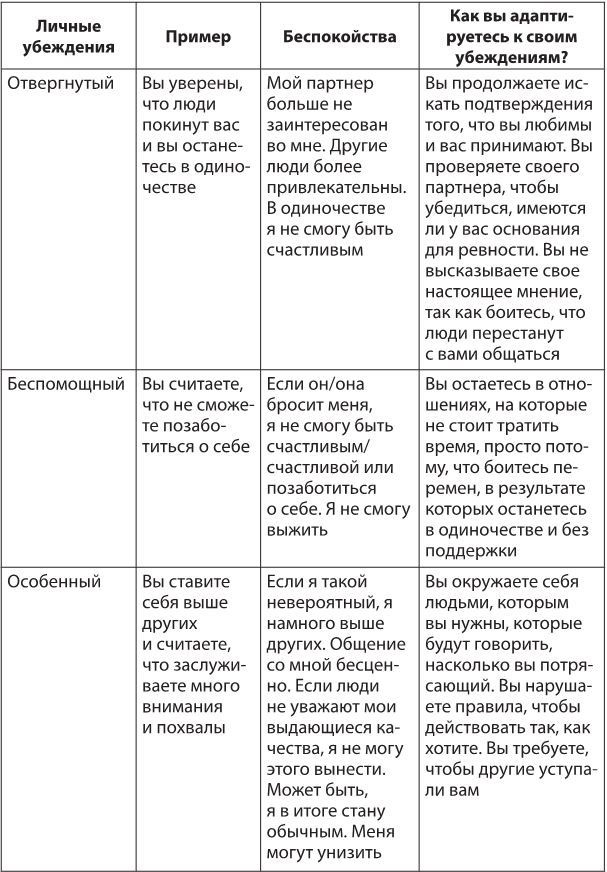 | Личные убеждения | Пример | Беспокойства | Как вы адаптируетесь к своим убеждениям? |
|---|---|---|---|
| Отвергнутый | Вы уверены, что люди покинут вас и вы останетесь в одиночестве | Мой партнер больше не заинтересован во мне. Другие люди более привлекательны. В одиночестве я не смогу быть счастливым | Вы продолжаете искать подтверждения того, что вы любимы и вас принимают. Вы проверяете своего партнера, чтобы убедиться, имеются ли у вас основания для ревности. Вы не высказываете свое настоящее мнение, так как боитесь, что люди перестанут с вами общаться |
| Беспомощный | Вы считаете, что не сможете позаботиться о себе | Если он/она бросит меня, я не смогу быть счастливым/счастливой или позаботиться о себе. Я не смогу выжить | Вы остаетесь в отношениях, на которые не стоит тратить время, просто потому, что боитесь перемен, в результате которых останетесь в одиночестве и без поддержки |
| Особенный | Вы ставите себя выше других и считаете, что заслуживаете много внимания и похвалы | Если я такой невероятный, я намного выше других. Общение со мной бесценно. Если люди не уважают мои выдающиеся качества, я не могу этого вынести. Может быть, я в итоге стану обычным. Меня могут унизить | Вы окружаете себя людьми, которым вы нужны, которые будут говорить, насколько вы потрясающий. Вы нарушаете правила, чтобы действовать так, как хотите. Вы требуете, чтобы другие уступали вам |